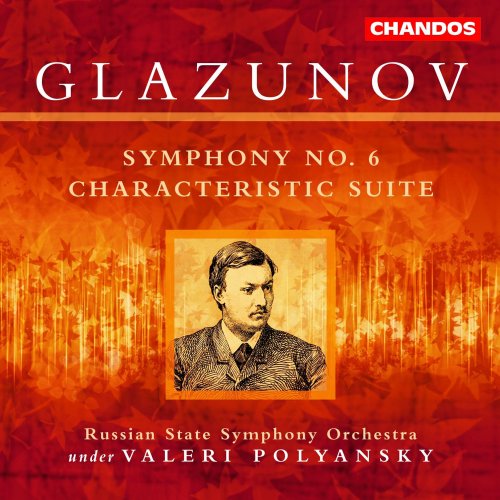 CHANDOS

GLAZUNOV

SYMPHONY NO. 6
CHARACTERISTIC SUITE

Russian State Symphony Orchestra
under VALERI POLYANSKY